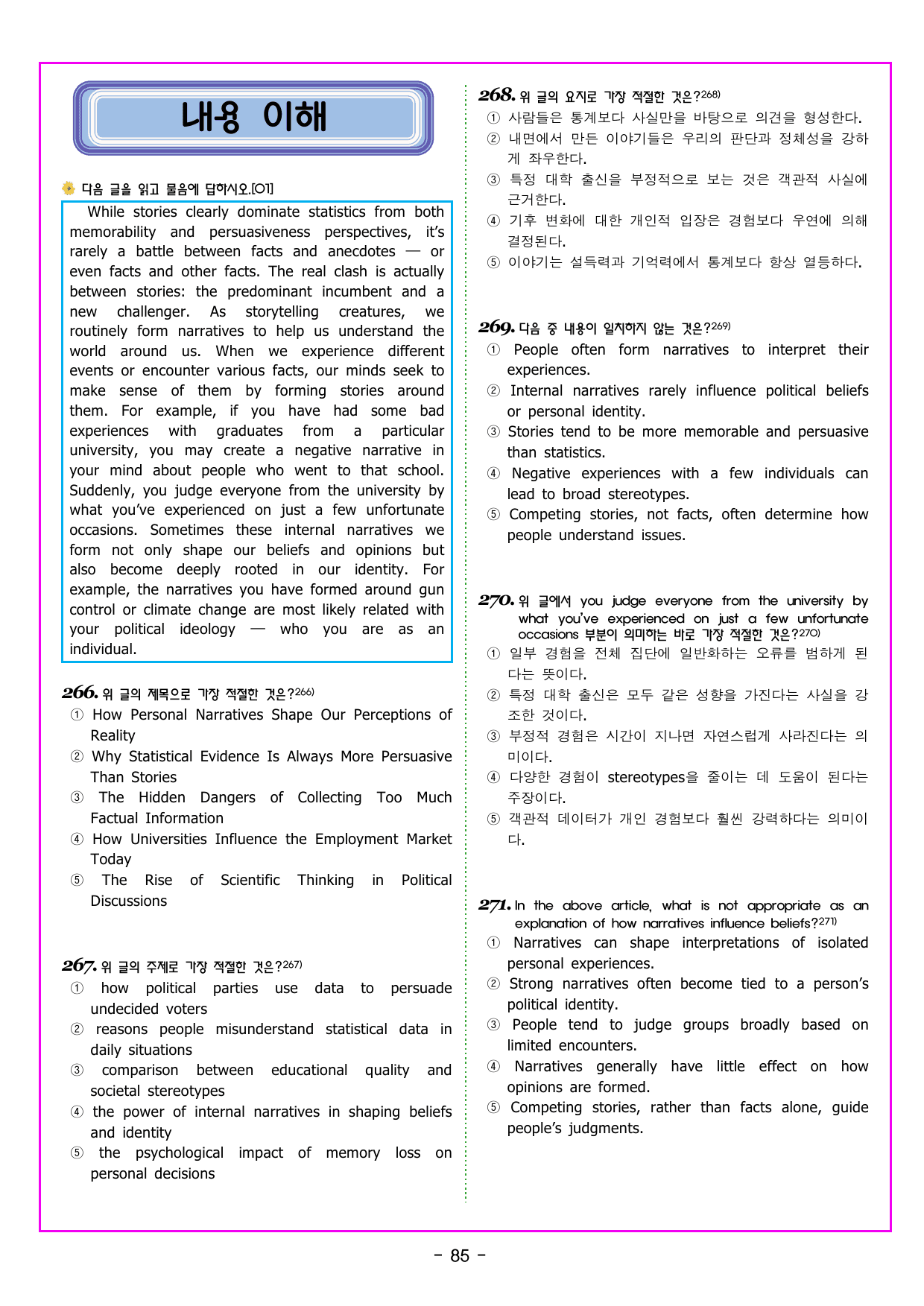 내용 이해

다음 글을 읽고 물음에 답하시오.[01]

While stories clearly dominate statistics from both memorability and persuasiveness perspectives, it's rarely a battle between facts and anecdotes — or even facts and other facts. The real clash is actually between stories: the predominant incumbent and a new challenger. As storytelling creatures, we routinely form narratives to help us understand the world around us. When we experience different events or encounter various facts, our minds seek to make sense of them by forming stories around them. For example, if you have had some bad experiences with graduates from a particular university, you may create a negative narrative in your mind about people who went to that school. Suddenly, you judge everyone from the university by what you've experienced on just a few unfortunate occasions. Sometimes these internal narratives we form not only shape our beliefs and opinions but also become deeply rooted in our identity. For example, the narratives you have formed around gun control or climate change are most likely related with your political ideology — who you are as an individual.

266. 위 글의 제목으로 가장 적절한 것은?$^{266)}$
① How Personal Narratives Shape Our Perceptions of Reality
② Why Statistical Evidence Is Always More Persuasive Than Stories
③ The Hidden Dangers of Collecting Too Much Factual Information
④ How Universities Influence the Employment Market Today
⑤ The Rise of Scientific Thinking in Political Discussions

267. 위 글의 주제로 가장 적절한 것은?$^{267)}$
① how political parties use data to persuade undecided voters
② reasons people misunderstand statistical data in daily situations
③ comparison between educational quality and societal stereotypes
④ the power of internal narratives in shaping beliefs and identity
⑤ the psychological impact of memory loss on personal decisions

268. 위 글의 요지로 가장 적절한 것은?$^{268)}$
① 사람들은 통계보다 사실만을 바탕으로 의견을 형성한다.
② 내면에서 만든 이야기들은 우리의 판단과 정체성을 강하게 좌우한다.
③ 특정 대학 출신을 부정적으로 보는 것은 객관적 사실에 근거한다.
④ 기후 변화에 대한 개인적 입장은 경험보다 우연에 의해 결정된다.
⑤ 이야기는 설득력과 기억력에서 통계보다 항상 열등하다.

269. 다음 중 내용이 일치하지 않는 것은?$^{269)}$
① People often form narratives to interpret their experiences.
② Internal narratives rarely influence political beliefs or personal identity.
③ Stories tend to be more memorable and persuasive than statistics.
④ Negative experiences with a few individuals can lead to broad stereotypes.
⑤ Competing stories, not facts, often determine how people understand issues.

270. 위 글에서 you judge everyone from the university by what you've experienced on just a few unfortunate occasions 부분이 의미하는 바로 가장 적절한 것은?$^{270)}$
① 일부 경험을 전체 집단에 일반화하는 오류를 범하게 된다는 뜻이다.
② 특정 대학 출신은 모두 같은 성향을 가진다는 사실을 강조한 것이다.
③ 부정적 경험은 시간이 지나면 자연스럽게 사라진다는 의미이다.
④ 다양한 경험이 stereotypes을 줄이는 데 도움이 된다는 주장이다.
⑤ 객관적 데이터가 개인 경험보다 훨씬 강력하다는 의미이다.

271. In the above article, what is not appropriate as an explanation of how narratives influence beliefs?$^{271)}$
① Narratives can shape interpretations of isolated personal experiences.
② Strong narratives often become tied to a person's political identity.
③ People tend to judge groups broadly based on limited encounters.
④ Narratives generally have little effect on how opinions are formed.
⑤ Competing stories, rather than facts alone, guide people's judgments.

- 85 -